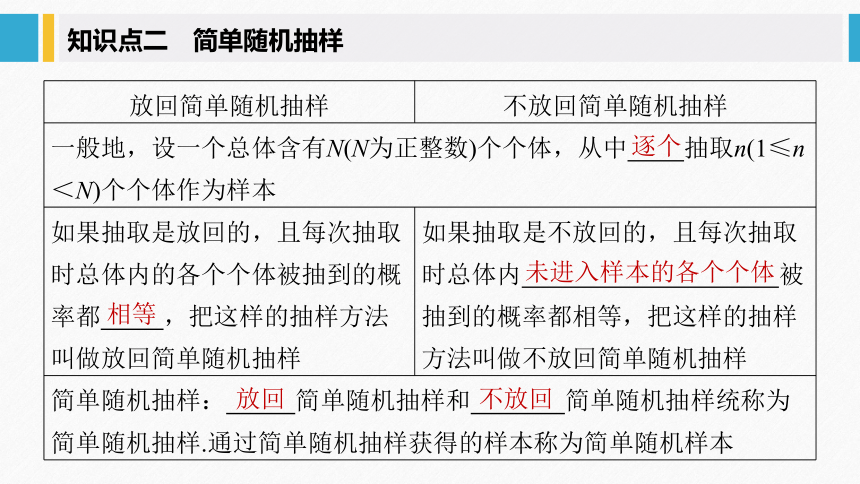 知识点二　简单随机抽样

| 放回简单随机抽样 | 不放回简单随机抽样 |
|---|---|
| 一般地，设一个总体含有$N$($N$为正整数)个个体，从中逐个抽取$n$($1\leqslant n<N$)个个体作为样本 | |
| 如果抽取是放回的，且每次抽取时总体内的各个个体被抽到的概率都相等，把这样的抽样方法叫做放回简单随机抽样 | 如果抽取是不放回的，且每次抽取时总体内未进入样本的各个个体被抽到的概率都相等，把这样的抽样方法叫做不放回简单随机抽样 |
| 简单随机抽样：放回简单随机抽样和不放回简单随机抽样统称为简单随机抽样.通过简单随机抽样获得的样本称为简单随机样本 | |